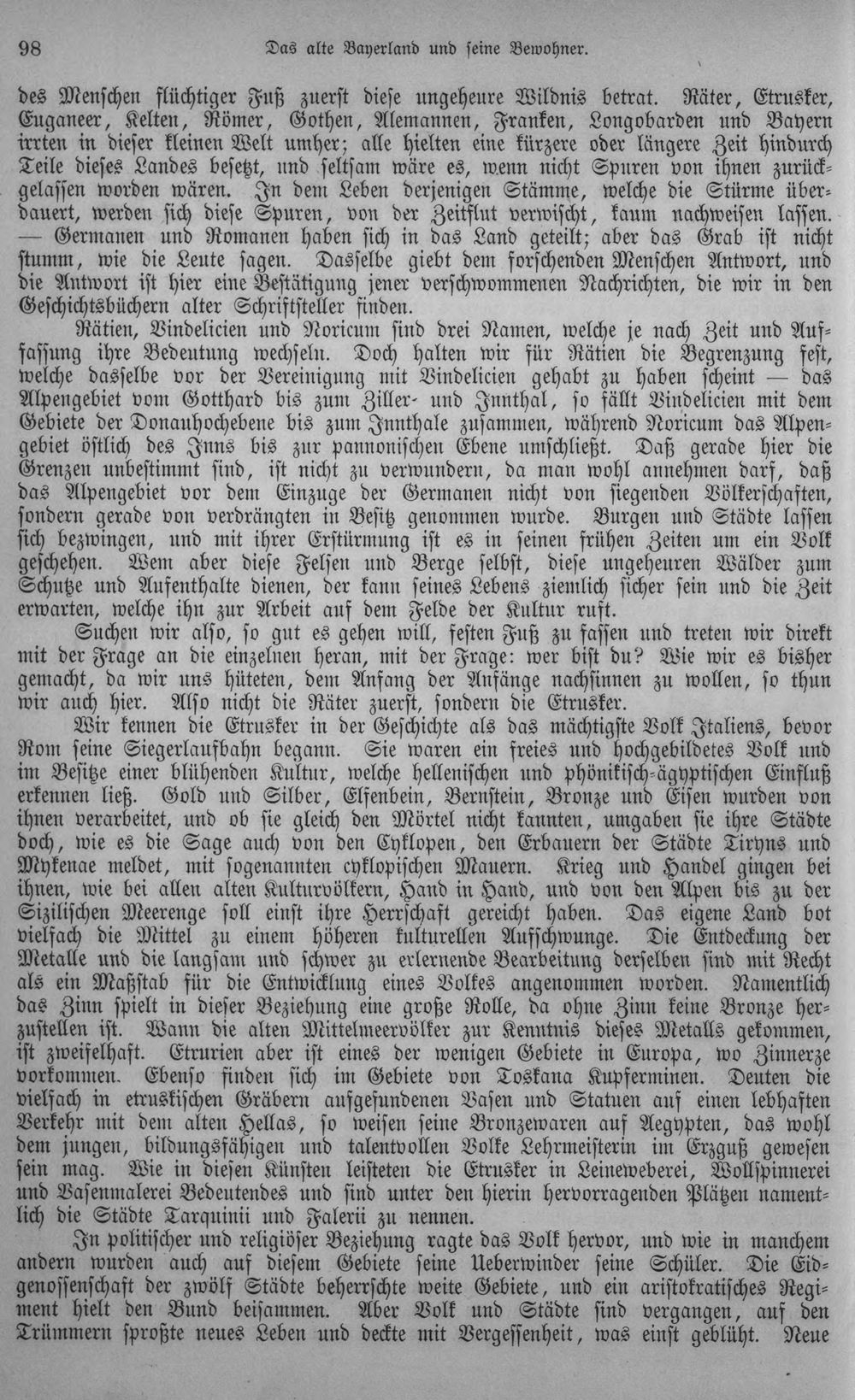 98 Das alte Bayerland und seine Bewohner.

des Menschen flüchtiger Fuß zuerst diese ungeheure Wildnis betrat. Räter, Etrusker, Euganeer, Kelten, Römer, Gothen, Alemannen, Franken, Longobarden und Bayern irrten in dieser kleinen Welt umher; alle hielten eine kürzere oder längere Zeit hindurch Teile dieses Landes besetzt, und seltsam wäre es, wenn nicht Spuren von ihnen zurückgelassen worden wären. In dem Leben derjenigen Stämme, welche die Stürme überdauert, werden sich diese Spuren, von der Zeitflut verwischt, kaum nachweisen lassen. — Germanen und Romanen haben sich in das Land geteilt; aber das Grab ist nicht stumm, wie die Leute sagen. Dasselbe giebt dem forschenden Menschen Antwort, und die Antwort ist hier eine Bestätigung jener verschwommenen Nachrichten, die wir in den Geschichtsbüchern alter Schriftsteller finden.

Rätien, Vindelicien und Noricum sind drei Namen, welche je nach Zeit und Auffassung ihre Bedeutung wechseln. Doch halten wir für Rätien die Begrenzung fest, welche dasselbe vor der Vereinigung mit Vindelicien gehabt zu haben scheint — das Alpengebiet vom Gotthard bis zum Ziller- und Innthal, so fällt Vindelicien mit dem Gebiete der Donauhochebene bis zum Innthale zusammen, während Noricum das Alpengebiet östlich des Inns bis zur pannonischen Ebene umschließt. Daß gerade hier die Grenzen unbestimmt sind, ist nicht zu verwundern, da man wohl annehmen darf, daß das Alpengebiet vor dem Einzuge der Germanen nicht von siegenden Völkerschaften, sondern gerade von verdrängten in Besitz genommen wurde. Burgen und Städte lassen sich bezwingen, und mit ihrer Erstürmung ist es in seinen frühen Zeiten um ein Volk geschehen. Wem aber diese Felsen und Berge selbst, diese ungeheuren Wälder zum Schutze und Aufenthalte dienen, der kann seines Lebens ziemlich sicher sein und die Zeit erwarten, welche ihn zur Arbeit auf dem Felde der Kultur ruft.

Suchen wir also, so gut es gehen will, festen Fuß zu fassen und treten wir direkt mit der Frage an die einzelnen heran, mit der Frage: wer bist du? Wie wir es bisher gemacht, da wir uns hüteten, dem Anfang der Anfänge nachsinnen zu wollen, so thun wir auch hier. Also nicht die Räter zuerst, sondern die Etrusker.

Wir kennen die Etrusker in der Geschichte als das mächtigste Volk Italiens, bevor Rom seine Siegerlaufbahn begann. Sie waren ein freies und hochgebildetes Volk und im Besitze einer blühenden Kultur, welche hellenischen und phönikisch-ägyptischen Einfluß erkennen ließ. Gold und Silber, Elfenbein, Bernstein, Bronze und Eisen wurden von ihnen verarbeitet, und ob sie gleich den Mörtel nicht kannten, umgaben sie ihre Städte doch, wie es die Sage auch von den Cyklopen, den Erbauern der Städte Tiryns und Mykenae meldet, mit sogenannten cyklopischen Mauern. Krieg und Handel gingen bei ihnen, wie bei allen alten Kulturvölkern, Hand in Hand, und von den Alpen bis zu der Sizilischen Meerenge soll einst ihre Herrschaft gereicht haben. Das eigene Land bot vielfach die Mittel zu einem höheren kulturellen Aufschwunge. Die Entdeckung der Metalle und die langsam und schwer zu erlernende Bearbeitung derselben sind mit Recht als ein Maßstab für die Entwicklung eines Volkes angenommen worden. Namentlich das Zinn spielt in dieser Beziehung eine große Rolle, da ohne Zinn keine Bronze herzustellen ist. Wann die alten Mittelmeervölker zur Kenntnis dieses Metalls gekommen, ist zweifelhaft. Etrurien aber ist eines der wenigen Gebiete in Europa, wo Zinnerze vorkommen. Ebenso finden sich im Gebiete von Toskana Kupferminen. Deuten die vielfach in etruskischen Gräbern aufgefundenen Vasen und Statuen auf einen lebhaften Verkehr mit dem alten Hellas, so weisen seine Bronzewaren auf Aegypten, das wohl dem jungen, bildungsfähigen und talentvollen Volke Lehrmeisterin im Erzguß gewesen sein mag. Wie in diesen Künsten leisteten die Etrusker in Leineweberei, Wollspinnerei und Vasenmalerei Bedeutendes und sind unter den hierin hervorragenden Plätzen namentlich die Städte Tarquinii und Falerii zu nennen.

In politischer und religiöser Beziehung ragte das Volk hervor, und wie in manchem andern wurden auch auf diesem Gebiete seine Ueberwinder seine Schüler. Die Eidgenossenschaft der zwölf Städte beherrschte weite Gebiete, und ein aristokratisches Regiment hielt den Bund beisammen. Aber Volk und Städte sind vergangen, auf den Trümmern sproßte neues Leben und deckte mit Vergessenheit, was einst geblüht. Neue